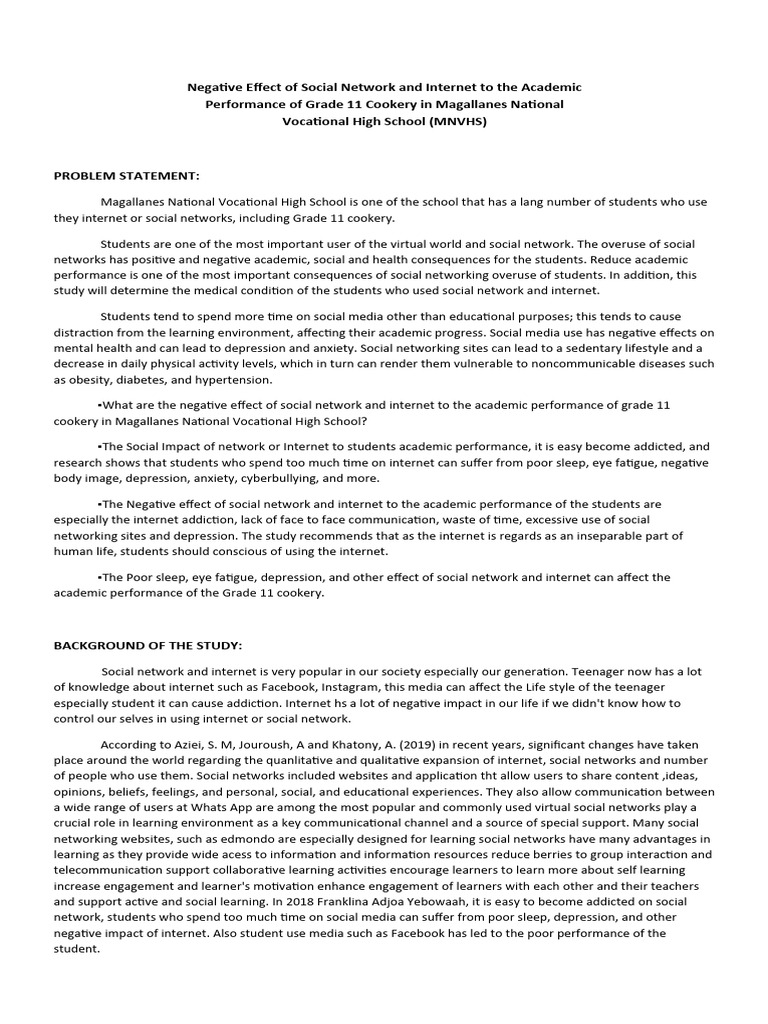 Negative Effect of Social Network and Internet to the Academic Performance of Grade 11 Cookery in Magallanes National Vocational High School (MNVHS)

PROBLEM STATEMENT:

Magallanes National Vocational High School is one of the school that has a lang number of students who use they internet or social networks, including Grade 11 cookery.

Students are one of the most important user of the virtual world and social network. The overuse of social networks has positive and negative academic, social and health consequences for the students. Reduce academic performance is one of the most important consequences of social networking overuse of students. In addition, this study will determine the medical condition of the students who used social network and internet.

Students tend to spend more time on social media other than educational purposes; this tends to cause distraction from the learning environment, affecting their academic progress. Social media use has negative effects on mental health and can lead to depression and anxiety. Social networking sites can lead to a sedentary lifestyle and a decrease in daily physical activity levels, which in turn can render them vulnerable to noncommunicable diseases such as obesity, diabetes, and hypertension.

▪What are the negative effect of social network and internet to the academic performance of grade 11 cookery in Magallanes National Vocational High School?

▪The Social Impact of network or Internet to students academic performance, it is easy become addicted, and research shows that students who spend too much time on internet can suffer from poor sleep, eye fatigue, negative body image, depression, anxiety, cyberbullying, and more.

▪The Negative effect of social network and internet to the academic performance of the students are especially the internet addiction, lack of face to face communication, waste of time, excessive use of social networking sites and depression. The study recommends that as the internet is regards as an inseparable part of human life, students should conscious of using the internet.

▪The Poor sleep, eye fatigue, depression, and other effect of social network and internet can affect the academic performance of the Grade 11 cookery.

BACKGROUND OF THE STUDY:

Social network and internet is very popular in our society especially our generation. Teenager now has a lot of knowledge about internet such as Facebook, Instagram, this media can affect the Life style of the teenager especially student it can cause addiction. Internet hs a lot of negative impact in our life if we didn't know how to control our selves in using internet or social network.

According to Aziei, S. M, Jouroush, A and Khatony, A. (2019) in recent years, significant changes have taken place around the world regarding the quanlitative and qualitative expansion of internet, social networks and number of people who use them. Social networks included websites and application tht allow users to share content ,ideas, opinions, beliefs, feelings, and personal, social, and educational experiences. They also allow communication between a wide range of users at Whats App are among the most popular and commonly used virtual social networks play a crucial role in learning environment as a key communicational channel and a source of special support. Many social networking websites, such as edmondo are especially designed for learning social networks have many advantages in learning as they provide wide acess to information and information resources reduce berries to group interaction and telecommunication support collaborative learning activities encourage learners to learn more about self learning increase engagement and learner's motivation enhance engagement of learners with each other and their teachers and support active and social learning. In 2018 Franklina Adjoa Yebowaah, it is easy to become addicted on social network, students who spend too much time on social media can suffer from poor sleep, depression, and other negative impact of internet. Also student use media such as Facebook has led to the poor performance of the student.